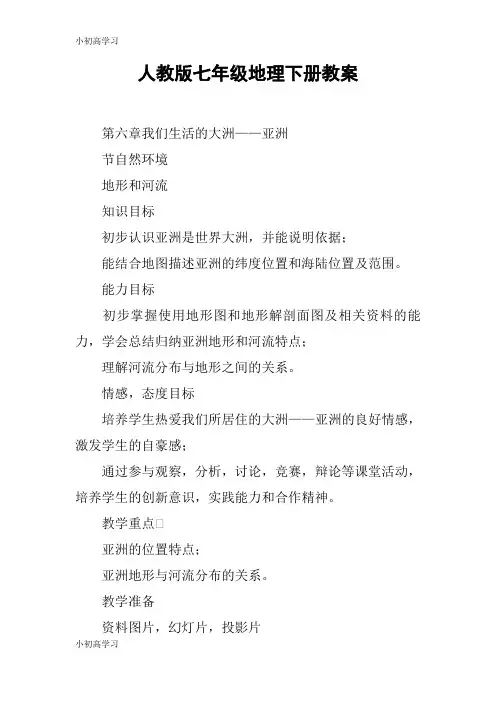 小初高学习

人教版七年级地理下册教案

第六章我们生活的大洲——亚洲

节自然环境

地形和河流

知识目标

初步认识亚洲是世界大洲，并能说明依据；

能结合地图描述亚洲的纬度位置和海陆位置及范围。

能力目标

初步掌握使用地形图和地形解剖面图及相关资料的能力，学会总结归纳亚洲地形和河流特点；

理解河流分布与地形之间的关系。

情感，态度目标

培养学生热爱我们所居住的大洲——亚洲的良好情感，激发学生的自豪感；

通过参与观察，分析，讨论，竞赛，辩论等课堂活动，培养学生的创新意识，实践能力和合作精神。

教学重点□

亚洲的位置特点；

亚洲地形与河流分布的关系。

教学准备

资料图片，幻灯片，投影片

小初高学习